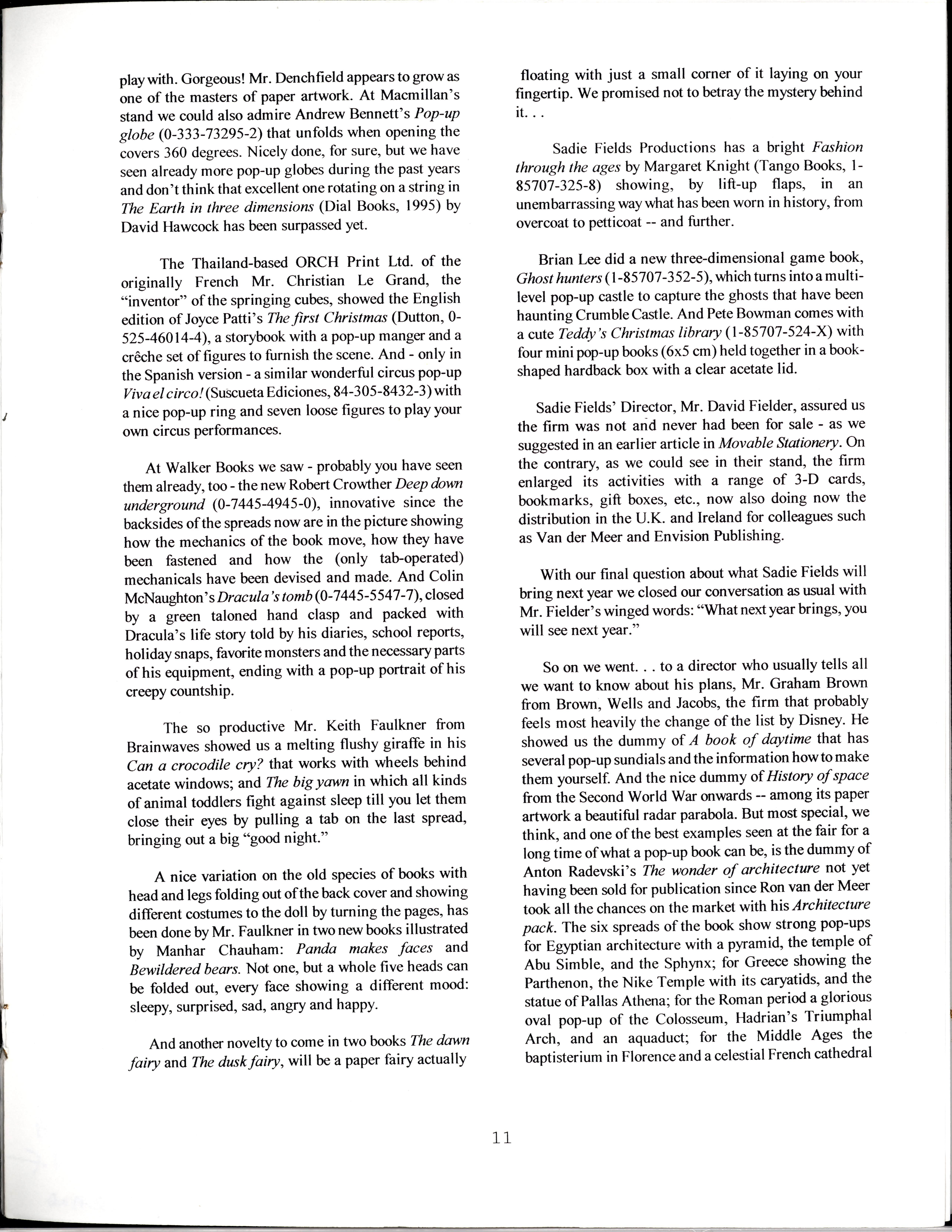 play with. Gorgeous! Mr. Denchfield appears to grow as one of the masters of paper artwork. At Macmillan's stand we could also admire Andrew Bennett's Pop-up globe (0-333-73295-2) that unfolds when opening the covers 360 degrees. Nicely done, for sure, but we have seen already more pop-up globes during the past years and don't think that excellent one rotating on a string in The Earth in three dimensions (Dial Books, 1995) by David Hawcock has been surpassed yet.

The Thailand-based ORCH Print Ltd. of the originally French Mr. Christian Le Grand, the "inventor" of the springing cubes, showed the English edition of Joyce Patti's The first Christmas (Dutton, 0-525-46014-4), a storybook with a pop-up manger and a crêche set of figures to furnish the scene. And - only in the Spanish version - a similar wonderful circus pop-up Viva el circo! (Suscueta Ediciones, 84-305-8432-3) with a nice pop-up ring and seven loose figures to play your own circus performances.

At Walker Books we saw - probably you have seen them already, too - the new Robert Crowther Deep down underground (0-7445-4945-0), innovative since the backsides of the spreads now are in the picture showing how the mechanics of the book move, how they have been fastened and how the (only tab-operated) mechanicals have been devised and made. And Colin McNaughton's Dracula's tomb (0-7445-5547-7), closed by a green taloned hand clasp and packed with Dracula's life story told by his diaries, school reports, holiday snaps, favorite monsters and the necessary parts of his equipment, ending with a pop-up portrait of his creepy countship.

The so productive Mr. Keith Faulkner from Brainwaves showed us a melting flushy giraffe in his Can a crocodile cry? that works with wheels behind acetate windows; and The big yawn in which all kinds of animal toddlers fight against sleep till you let them close their eyes by pulling a tab on the last spread, bringing out a big "good night."

A nice variation on the old species of books with head and legs folding out of the back cover and showing different costumes to the doll by turning the pages, has been done by Mr. Faulkner in two new books illustrated by Manhar Chauham: Panda makes faces and Bewildered bears. Not one, but a whole five heads can be folded out, every face showing a different mood: sleepy, surprised, sad, angry and happy.

And another novelty to come in two books The dawn fairy and The dusk fairy, will be a paper fairy actually floating with just a small corner of it laying on your fingertip. We promised not to betray the mystery behind it. . .

Sadie Fields Productions has a bright Fashion through the ages by Margaret Knight (Tango Books, 1-85707-325-8) showing, by lift-up flaps, in an unembarrassing way what has been worn in history, from overcoat to petticoat -- and further.

Brian Lee did a new three-dimensional game book, Ghost hunters (1-85707-352-5), which turns into a multi-level pop-up castle to capture the ghosts that have been haunting Crumble Castle. And Pete Bowman comes with a cute Teddy's Christmas library (1-85707-524-X) with four mini pop-up books (6x5 cm) held together in a book-shaped hardback box with a clear acetate lid.

Sadie Fields' Director, Mr. David Fielder, assured us the firm was not and never had been for sale - as we suggested in an earlier article in Movable Stationery. On the contrary, as we could see in their stand, the firm enlarged its activities with a range of 3-D cards, bookmarks, gift boxes, etc., now also doing now the distribution in the U.K. and Ireland for colleagues such as Van der Meer and Envision Publishing.

With our final question about what Sadie Fields will bring next year we closed our conversation as usual with Mr. Fielder's winged words: "What next year brings, you will see next year."

So on we went. . . to a director who usually tells all we want to know about his plans, Mr. Graham Brown from Brown, Wells and Jacobs, the firm that probably feels most heavily the change of the list by Disney. He showed us the dummy of A book of daytime that has several pop-up sundials and the information how to make them yourself. And the nice dummy of History of space from the Second World War onwards -- among its paper artwork a beautiful radar parabola. But most special, we think, and one of the best examples seen at the fair for a long time of what a pop-up book can be, is the dummy of Anton Radevski's The wonder of architecture not yet having been sold for publication since Ron van der Meer took all the chances on the market with his Architecture pack. The six spreads of the book show strong pop-ups for Egyptian architecture with a pyramid, the temple of Abu Simble, and the Sphynx; for Greece showing the Parthenon, the Nike Temple with its caryatids, and the statue of Pallas Athena; for the Roman period a glorious oval pop-up of the Colosseum, Hadrian's Triumphal Arch, and an aquaduct; for the Middle Ages the baptisterium in Florence and a celestial French cathedral

11